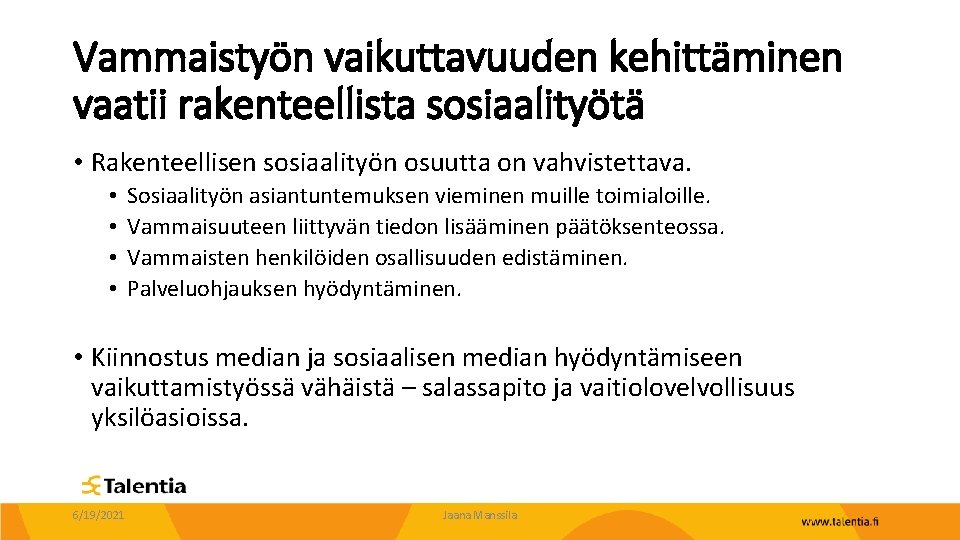 Vammaistyön vaikuttavuuden kehittäminen vaatii rakenteellista sosiaalityötä

• Rakenteellisen sosiaalityön osuutta on vahvistettava.
• Sosiaalityön asiantuntemuksen vieminen muille toimialoille.
• Vammaisuuteen liittyvän tiedon lisääminen päätöksenteossa.
• Vammaisten henkilöiden osallisuuden edistäminen.
• Palveluohjauksen hyödyntäminen.

• Kiinnostus median ja sosiaalisen median hyödyntämiseen vaikuttamistyössä vähäistä – salassapito ja vaitiolovelvollisuus yksilöasioissa.

Talentia

6/19/2021

Jaana Manssila

www.talentia.fi